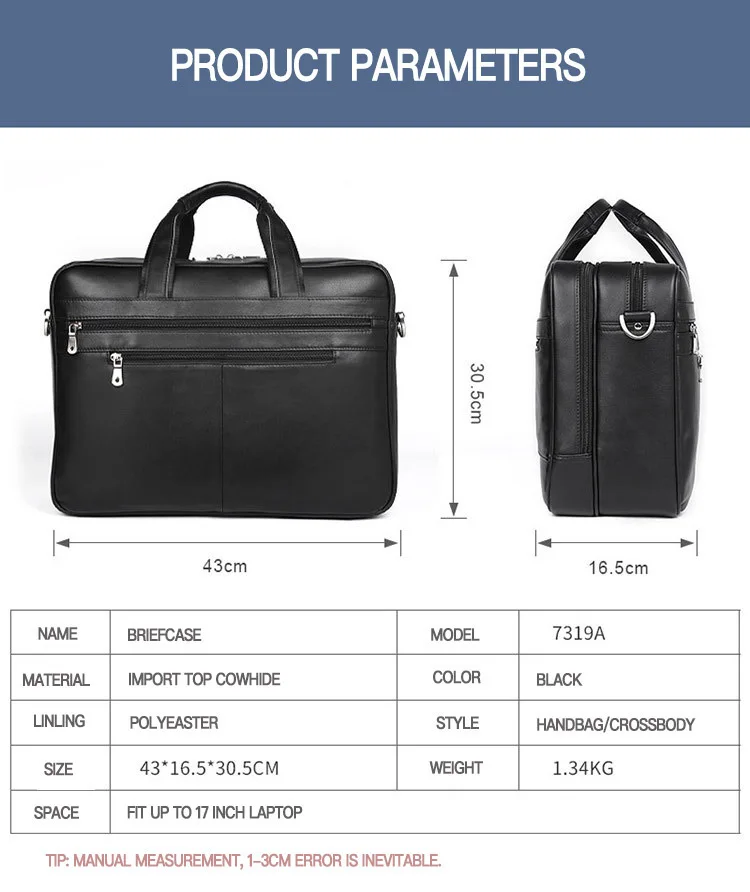 PRODUCT PARAMETERS

30.5cm

43cm

16.5cm

| NAME | BRIEFCASE | MODEL | 7319A |
|---|---|---|---|
| MATERIAL | IMPORT TOP COWHIDE | COLOR | BLACK |
| LINLING | POLYEASTER | STYLE | HANDBAG/CROSSBODY |
| SIZE | 43*16.5*30.5CM | WEIGHT | 1.34KG |
| SPACE | FIT UP TO 17 INCH LAPTOP | | |

TIP: MANUAL MEASUREMENT, 1-3CM ERROR IS INEVITABLE.